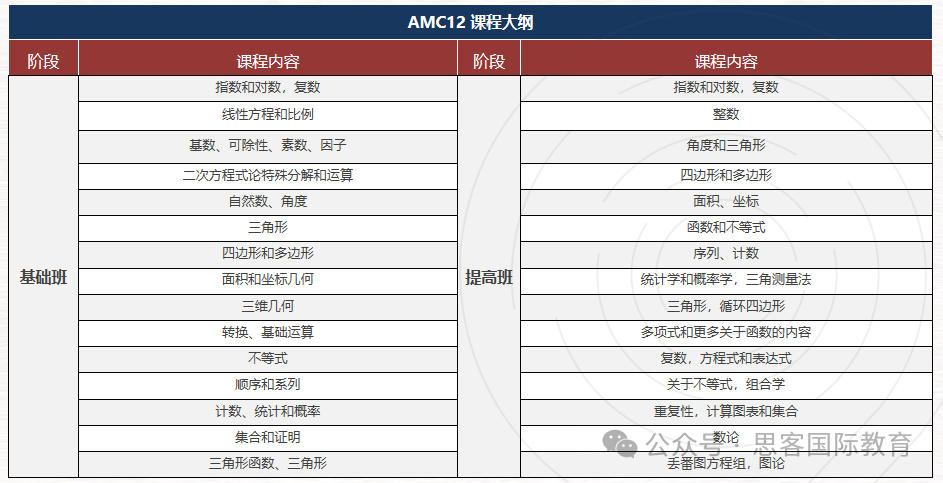 AMC12 课程大纲

| 阶段 | 课程内容 | 阶段 | 课程内容 |
|---|---|---|---|
| 基础班 | 指数和对数，复数 | 提高班 | 指数和对数，复数 |
| | 线性方程和比例 | | 整数 |
| | 基数、可除性、素数、因子 | | 角度和三角形 |
| | 二次方程式论特殊分解和运算 | | 四边形和多边形 |
| | 自然数、角度 | | 面积、坐标 |
| | 三角形 | | 函数和不等式 |
| | 四边形和多边形 | | 序列、计数 |
| | 面积和坐标几何 | | 统计学和概率学，三角测量法 |
| | 三维几何 | | 三角形，循环四边形 |
| | 转换、基础运算 | | 多项式和更多关于函数的内容 |
| | 不等式 | | 复数，方程式和表达式 |
| | 顺序和系列 | | 关于不等式，组合学 |
| | 计数、统计和概率 | | 重复性，计算图表和集合 |
| | 集合和证明 | | 数论 |
| | 三角形函数、三角形 | | 丢番图方程组，图论 |

公众号 · 思客国际教育